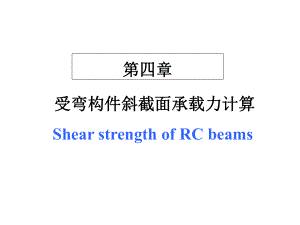 第四章

受弯构件斜截面承载力计算

Shear strength of RC beams